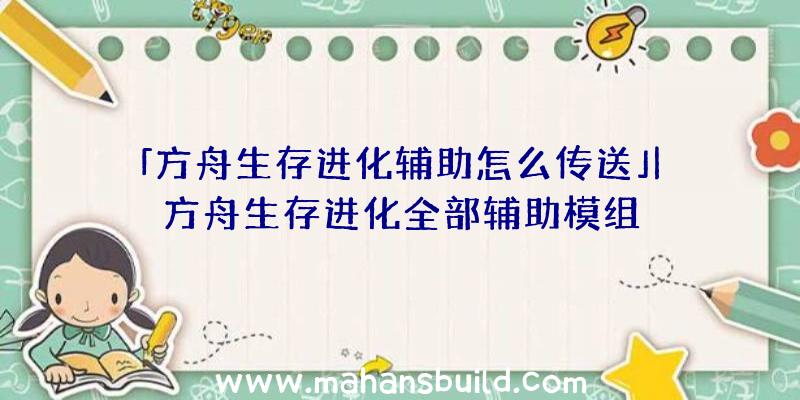 「方舟生存进化辅助怎么传送」|方舟生存进化全部辅助模组

www.mahansbuild.com